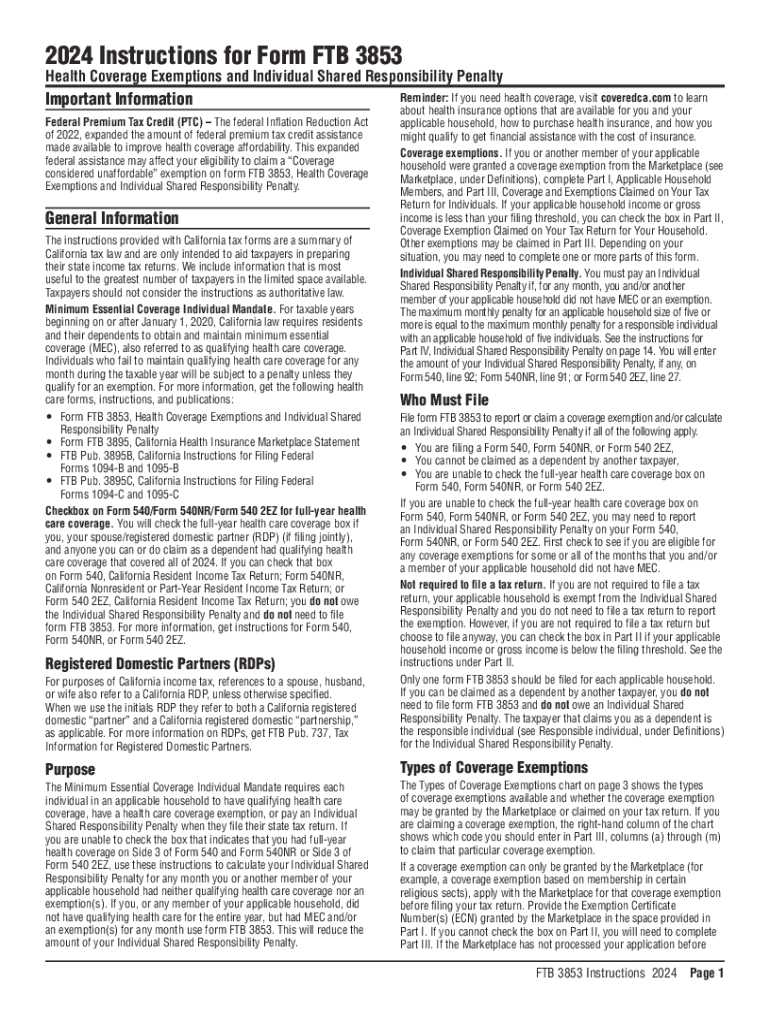 2024 Instructions for Form FTB 3853

Health Coverage Exemptions and Individual Shared Responsibility Penalty

Important Information

Federal Premium Tax Credit (PTC) – The federal Inflation Reduction Act of 2022, expanded the amount of federal premium tax credit assistance made available to improve health coverage affordability. This expanded federal assistance may affect your eligibility to claim a "Coverage considered unaffordable" exemption on form FTB 3853, Health Coverage Exemptions and Individual Shared Responsibility Penalty.

General Information

The instructions provided with California tax forms are a summary of California tax law and are only intended to aid taxpayers in preparing their state income tax returns. We include information that is most useful to the greatest number of taxpayers in the limited space available. Taxpayers should not consider the instructions as authoritative law.

Minimum Essential Coverage Individual Mandate. For taxable years beginning on or after January 1, 2020, California law requires residents and their dependents to obtain and maintain minimum essential coverage (MEC), also referred to as qualifying health care coverage. Individuals who fail to maintain qualifying health care coverage for any month during the taxable year will be subject to a penalty unless they qualify for an exemption. For more information, get the following health care forms, instructions, and publications:

• Form FTB 3853, Health Coverage Exemptions and Individual Shared Responsibility Penalty
• Form FTB 3895, California Health Insurance Marketplace Statement
• FTB Pub. 3895B, California Instructions for Filing Federal Forms 1094-B and 1095-B
• FTB Pub. 3895C, California Instructions for Filing Federal Forms 1094-C and 1095-C

Checkbox on Form 540/Form 540NR/Form 540 2EZ for full-year health care coverage. You will check the full-year health care coverage box if you, your spouse/registered domestic partner (RDP) (if filing jointly), and anyone you can or do claim as a dependent had qualifying health care coverage that covered all of 2024. If you can check that box on Form 540, California Resident Income Tax Return; Form 540NR, California Nonresident or Part-Year Resident Income Tax Return; or Form 540 2EZ, California Resident Income Tax Return; you do not owe the Individual Shared Responsibility Penalty and do not need to file form FTB 3853. For more information, get instructions for Form 540, Form 540NR, or Form 540 2EZ.

Registered Domestic Partners (RDPs)

For purposes of California income tax, references to a spouse, husband, or wife also refer to a California RDP, unless otherwise specified. When we use the initials RDP they refer to both a California registered domestic "partner" and a California registered domestic "partnership," as applicable. For more information on RDPs, get FTB Pub. 737, Tax Information for Registered Domestic Partners.

Purpose

The Minimum Essential Coverage Individual Mandate requires each individual in an applicable household to have qualifying health care coverage, have a health care coverage exemption, or pay an Individual Shared Responsibility Penalty when they file their state tax return. If you are unable to check the box that indicates that you had full-year health coverage on Side 3 of Form 540 and Form 540NR or Side 3 of Form 540 2EZ, use these instructions to calculate your Individual Shared Responsibility Penalty for any month you or another member of your applicable household had neither qualifying health care coverage nor an exemption(s). If you, or any member of your applicable household, did not have qualifying health care for the entire year, but had MEC and/or an exemption(s) for any month use form FTB 3853. This will reduce the amount of your Individual Shared Responsibility Penalty.

Reminder: If you need health coverage, visit coveredca.com to learn about health insurance options that are available for you and your applicable household, how to purchase health insurance, and how you might qualify to get financial assistance with the cost of insurance.

Coverage exemptions. If you or another member of your applicable household were granted a coverage exemption from the Marketplace (see Marketplace, under Definitions), complete Part I, Applicable Household Members, and Part III, Coverage and Exemptions Claimed on Your Tax Return for Individuals. If your applicable household income or gross income is less than your filing threshold, you can check the box in Part II, Coverage Exemption Claimed on Your Tax Return for Your Household. Other exemptions may be claimed in Part III. Depending on your situation, you may need to complete one or more parts of this form.

Individual Shared Responsibility Penalty. You must pay an Individual Shared Responsibility Penalty if, for any month, you and/or another member of your applicable household did not have MEC or an exemption. The maximum monthly penalty for an applicable household size of five or more is equal to the maximum monthly penalty for a responsible individual with an applicable household of five individuals. See the instructions for Part IV, Individual Shared Responsibility Penalty on page 14. You will enter the amount of your Individual Shared Responsibility Penalty, if any, on Form 540, line 92; Form 540NR, line 91; or Form 540 2EZ, line 27.

Who Must File

File form FTB 3853 to report or claim a coverage exemption and/or calculate an Individual Shared Responsibility Penalty if all of the following apply.

• You are filing a Form 540, Form 540NR, or Form 540 2EZ,
• You cannot be claimed as a dependent by another taxpayer,
• You are unable to check the full-year health care coverage box on Form 540, Form 540NR, or Form 540 2EZ.

If you are unable to check the full-year health care coverage box on Form 540, Form 540NR, or Form 540 2EZ, you may need to report an Individual Shared Responsibility Penalty on your Form 540, Form 540NR, or Form 540 2EZ. First check to see if you are eligible for any coverage exemptions for some or all of the months that you and/or a member of your applicable household did not have MEC.

Not required to file a tax return. If you are not required to file a tax return, your applicable household is exempt from the Individual Shared Responsibility Penalty and you do not need to file a tax return to report the exemption. However, if you are not required to file a tax return but choose to file anyway, you can check the box in Part II if your applicable household income or gross income is below the filing threshold. See the instructions under Part II.

Only one form FTB 3853 should be filed for each applicable household. If you can be claimed as a dependent by another taxpayer, you do not need to file form FTB 3853 and do not owe an Individual Shared Responsibility Penalty. The taxpayer that claims you as a dependent is the responsible individual (see Responsible individual, under Definitions) for the Individual Shared Responsibility Penalty.

Types of Coverage Exemptions

The Types of Coverage Exemptions chart on page 3 shows the types of coverage exemptions available and whether the coverage exemption may be granted by the Marketplace or claimed on your tax return. If you are claiming a coverage exemption, the right-hand column of the chart shows which code you should enter in Part III, columns (a) through (m) to claim that particular coverage exemption.

If a coverage exemption can only be granted by the Marketplace (for example, a coverage exemption based on membership in certain religious sects), apply with the Marketplace for that coverage exemption before filing your tax return. Provide the Exemption Certificate Number(s) (ECN) granted by the Marketplace in the space provided in Part I. If you cannot check the box on Part II, you will need to complete Part III. If the Marketplace has not processed your application before

FTB 3853 Instructions 2024 Page 1